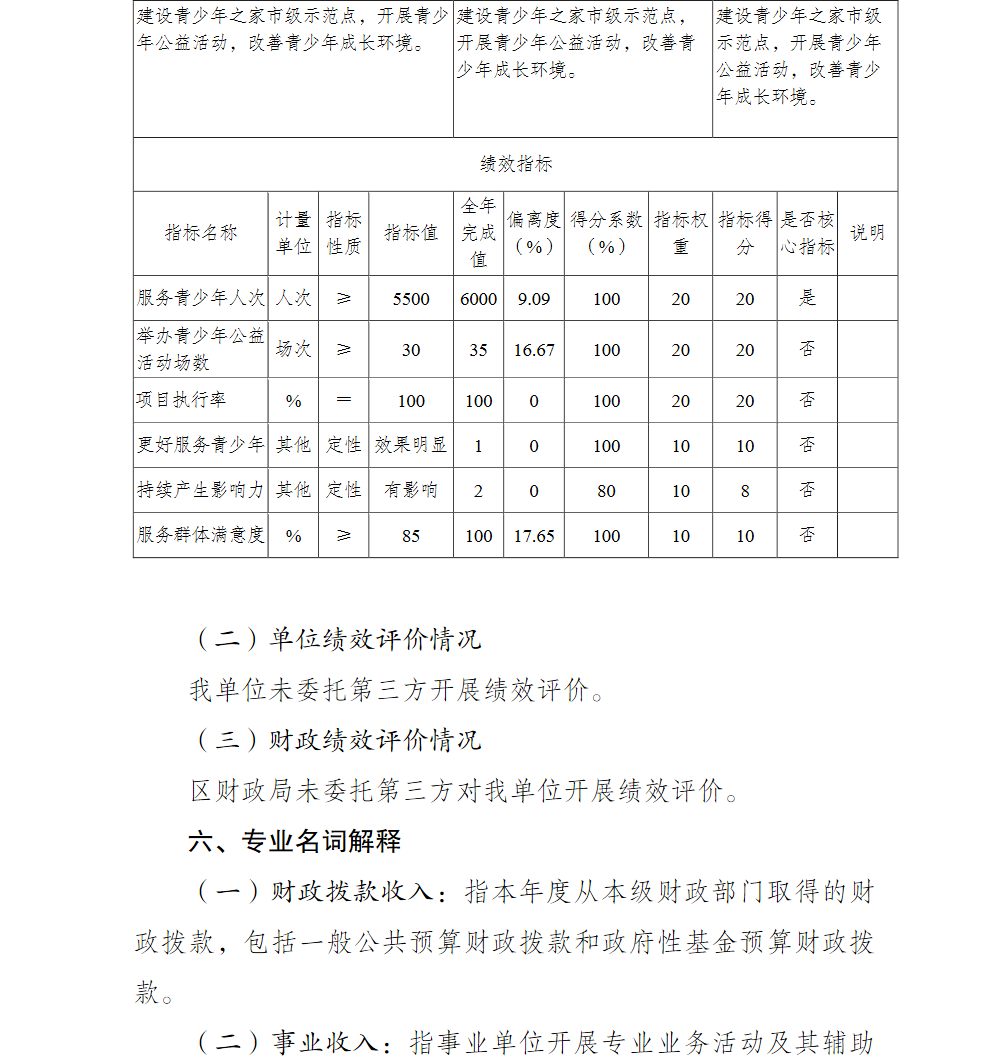 | 建设青少年之家市级示范点，开展青少年公益活动，改善青少年成长环境。 | 建设青少年之家市级示范点，开展青少年公益活动，改善青少年成长环境。 | 建设青少年之家市级示范点，开展青少年公益活动，改善青少年成长环境。 |
|---|---|---|

绩效指标

| 指标名称 | 计量单位 | 指标性质 | 指标值 | 全年完成值 | 偏离度（%） | 得分系数（%） | 指标权重 | 指标得分 | 是否核心指标 | 说明 |
|---|---|---|---|---|---|---|---|---|---|---|
| 服务青少年人次 | 人次 | ≥ | 5500 | 6000 | 9.09 | 100 | 20 | 20 | 是 | |
| 举办青少年公益活动场数 | 场次 | ≥ | 30 | 35 | 16.67 | 100 | 20 | 20 | 否 | |
| 项目执行率 | % | ＝ | 100 | 100 | 0 | 100 | 20 | 20 | 否 | |
| 更好服务青少年 | 其他 | 定性 | 效果明显 | 1 | 0 | 100 | 10 | 10 | 否 | |
| 持续产生影响力 | 其他 | 定性 | 有影响 | 2 | 0 | 80 | 10 | 8 | 否 | |
| 服务群体满意度 | % | ≥ | 85 | 100 | 17.65 | 100 | 10 | 10 | 否 | |

（二）单位绩效评价情况

我单位未委托第三方开展绩效评价。

（三）财政绩效评价情况

区财政局未委托第三方对我单位开展绩效评价。

六、专业名词解释

（一）财政拨款收入：指本年度从本级财政部门取得的财政拨款，包括一般公共预算财政拨款和政府性基金预算财政拨款。

（二）事业收入：指事业单位开展专业业务活动及其辅助